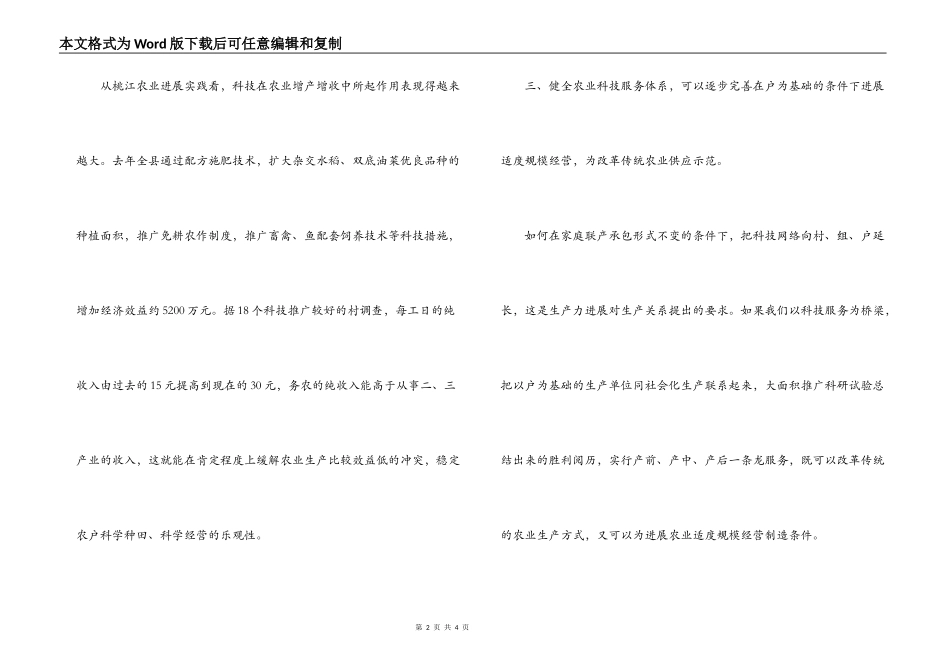 本文格式为Word版下载后可任意编辑和复制

从桃江农业进展实践看，科技在农业增产增收中所起作用表现得越来越大。去年全县通过配方施肥技术，扩大杂交水稻、双底油菜优良品种的种植面积，推广免耕农作制度，推广畜禽、鱼配套饲养技术等科技措施，增加经济效益约5200万元。据18个科技推广较好的村调查，每工日的纯收入由过去的15元提高到现在的30元，务农的纯收入能高于从事二、三产业的收入，这就能在肯定程度上缓解农业生产比较效益低的冲突，稳定农户科学种田、科学经营的乐观性。

三、健全农业科技服务体系，可以逐步完善在户为基础的条件下进展适度规模经营，为改革传统农业供应示范。

如何在家庭联产承包形式不变的条件下，把科技网络向村、组、户延长，这是生产力进展对生产关系提出的要求。如果我们以科技服务为桥梁，把以户为基础的生产单位同社会化生产联系起来，大面积推广科研试验总结出来的胜利阅历，实行产前、产中、产后一条龙服务，既可以改革传统的农业生产方式，又可以为进展农业适度规模经营制造条件。

第 2 页 共 4 页